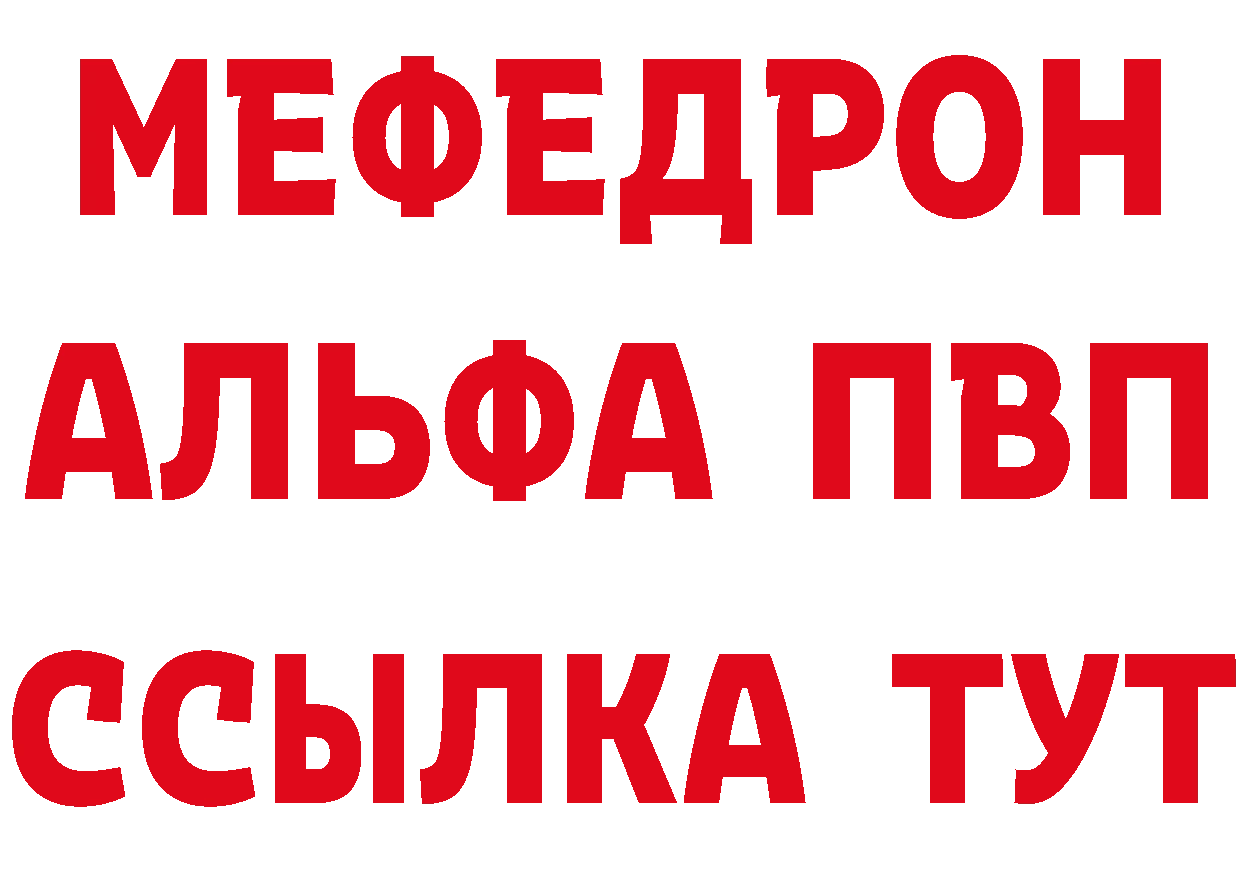 МЕФЕДРОН
АЛЬФА ПВП
ССЫЛКА ТУТ